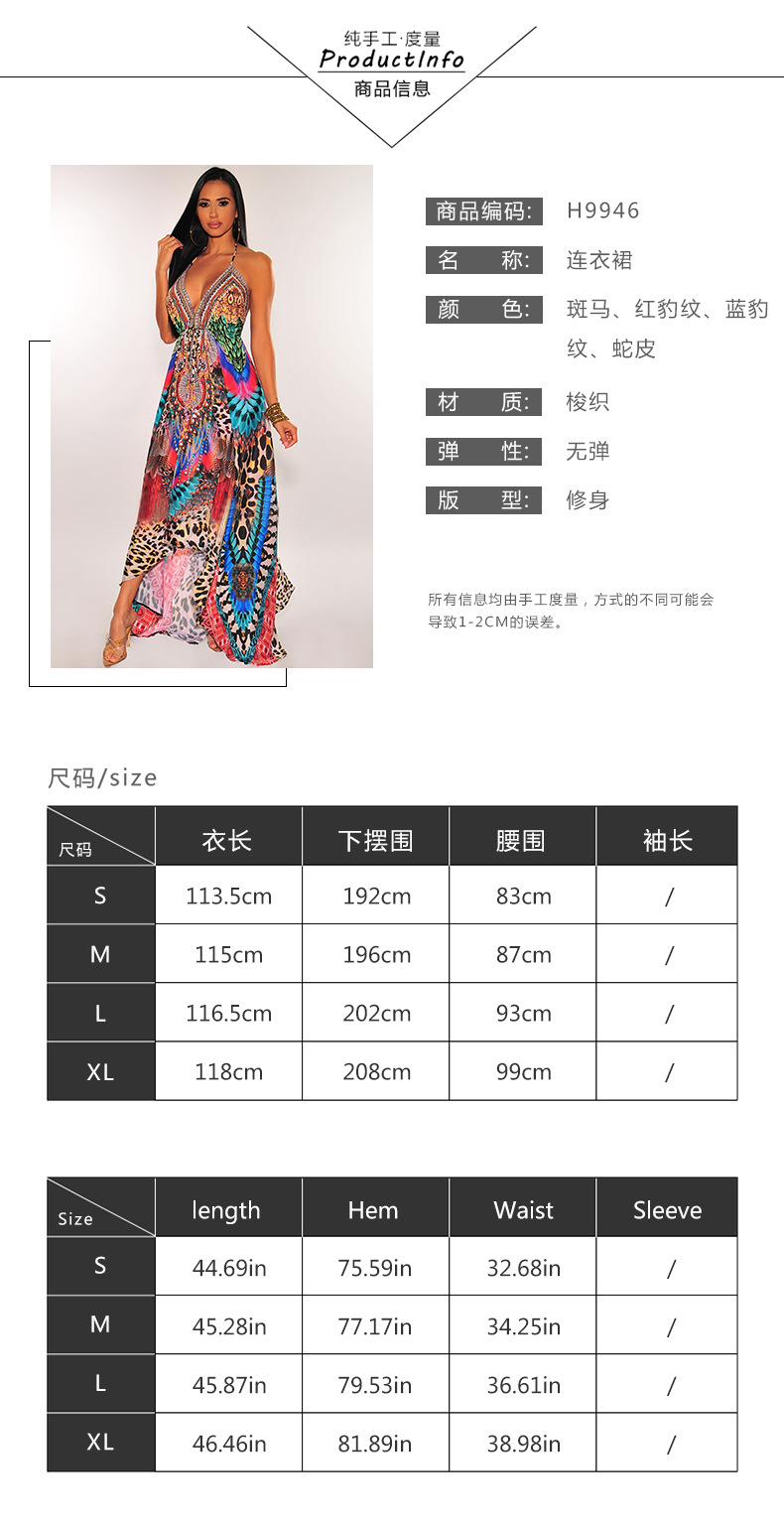 纯手工·度量
ProductInfo
商品信息

商品编码: H9946
名 称: 连衣裙
颜 色: 斑马、红豹纹、蓝豹纹、蛇皮
材 质: 梭织
弹 性: 无弹
版 型: 修身

所有信息均由手工度量，方式的不同可能会导致1-2CM的误差。

尺码/size

| 尺码 | 衣长 | 下摆围 | 腰围 | 袖长 |
|---|---|---|---|---|
| S | 113.5cm | 192cm | 83cm | / |
| M | 115cm | 196cm | 87cm | / |
| L | 116.5cm | 202cm | 93cm | / |
| XL | 118cm | 208cm | 99cm | / |

| Size | length | Hem | Waist | Sleeve |
|---|---|---|---|---|
| S | 44.69in | 75.59in | 32.68in | / |
| M | 45.28in | 77.17in | 34.25in | / |
| L | 45.87in | 79.53in | 36.61in | / |
| XL | 46.46in | 81.89in | 38.98in | / |